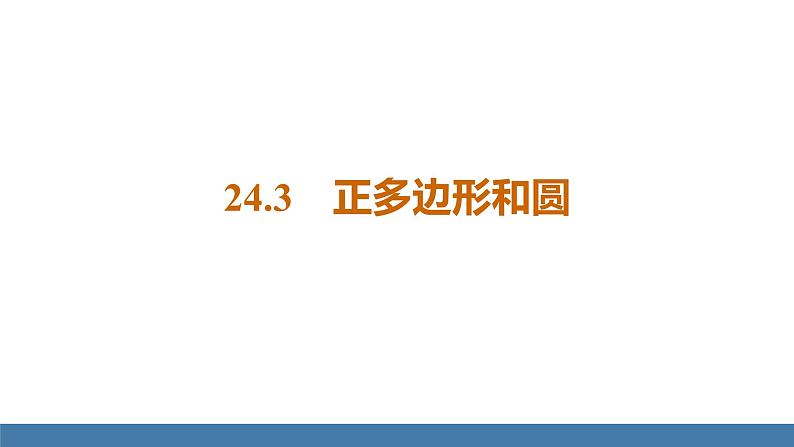 24.3 正多边形和圆